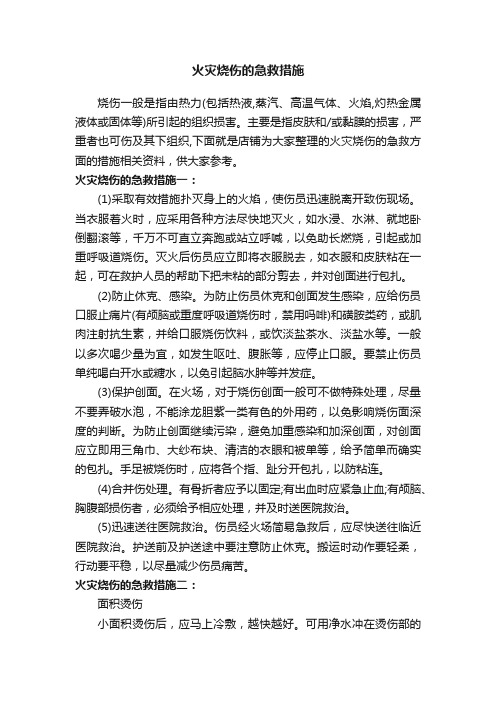 火灾烧伤的急救措施

烧伤一般是指由热力(包括热液,蒸汽、高温气体、火焰,灼热金属液体或固体等)所引起的组织损害。主要是指皮肤和/或黏膜的损害，严重者也可伤及其下组织,下面就是店铺为大家整理的火灾烧伤的急救方面的措施相关资料，供大家参考。

火灾烧伤的急救措施一：

(1)采取有效措施扑灭身上的火焰，使伤员迅速脱离开致伤现场。当衣服着火时，应采用各种方法尽快地灭火，如水浸、水淋、就地卧倒翻滚等，千万不可直立奔跑或站立呼喊，以免助长燃烧，引起或加重呼吸道烧伤。灭火后伤员应立即将衣服脱去，如衣服和皮肤粘在一起，可在救护人员的帮助下把未粘的部分剪去，并对创面进行包扎。

(2)防止休克、感染。为防止伤员休克和创面发生感染，应给伤员口服止痛片(有颅脑或重度呼吸道烧伤时，禁用吗啡)和磺胺类药，或肌肉注射抗生素，并给口服烧伤饮料，或饮淡盐茶水、淡盐水等。一般以多次喝少量为宜，如发生呕吐、腹胀等，应停止口服。要禁止伤员单纯喝白开水或糖水，以免引起脑水肿等并发症。

(3)保护创面。在火场，对于烧伤创面一般可不做特殊处理，尽量不要弄破水泡，不能涂龙胆紫一类有色的外用药，以免影响烧伤面深度的判断。为防止创面继续污染，避免加重感染和加深创面，对创面应立即用三角巾、大纱布块、清洁的衣服和被单等，给予简单而确实的包扎。手足被烧伤时，应将各个指、趾分开包扎，以防粘连。

(4)合并伤处理。有骨折者应予以固定;有出血时应紧急止血;有颅脑、胸腹部损伤者，必须给予相应处理，并及时送医院救治。

(5)迅速送往医院救治。伤员经火场简易急救后，应尽快送往临近医院救治。护送前及护送途中要注意防止休克。搬运时动作要轻柔，行动要平稳，以尽量减少伤员痛苦。

火灾烧伤的急救措施二：

面积烫伤

小面积烫伤后，应马上冷敷，越快越好。可用净水冲在烫伤部的